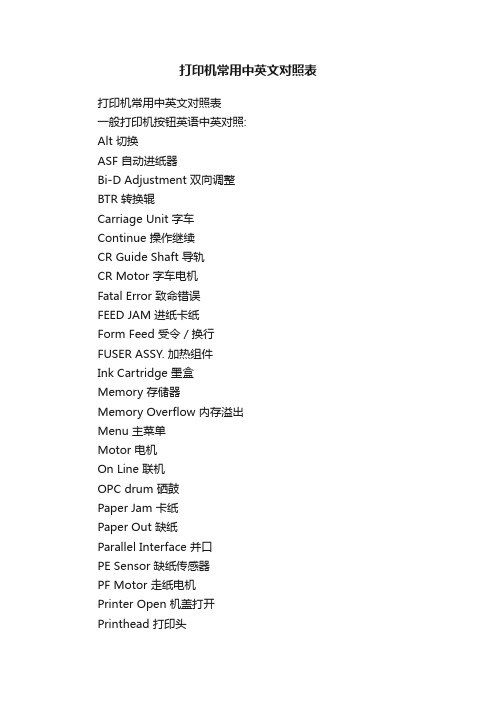 打印机常用中英文对照表

打印机常用中英文对照表
一般打印机按钮英语中英对照:
Alt 切换
ASF 自动进纸器
Bi-D Adjustment 双向调整
BTR 转换辊
Carriage Unit 字车
Continue 操作继续
CR Guide Shaft 导轨
CR Motor 字车电机
Fatal Error 致命错误
FEED JAM 进纸卡纸
Form Feed 受令 / 换行
FUSER ASSY. 加热组件
Ink Cartridge 墨盒
Memory 存储器
Memory Overflow 内存溢出
Menu 主菜单
Motor 电机
On Line 联机
OPC drum 硒鼓
Paper Jam 卡纸
Paper Out 缺纸
Parallel Interface 并口
PE Sensor 缺纸传感器
PF Motor 走纸电机
Printer Open 机盖打开
Printhead 打印头